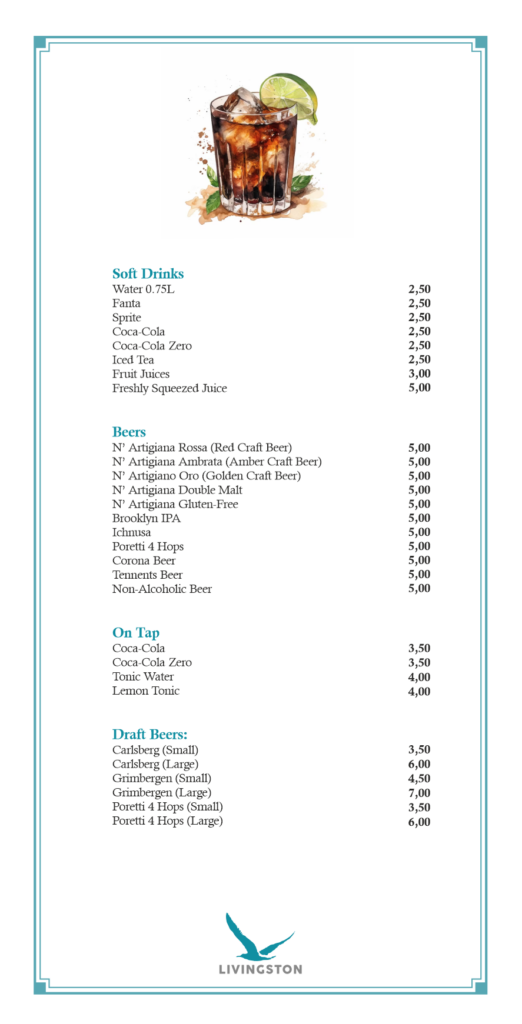 Soft Drinks

| | |
|---|---|
| Water 0.75L | 2,50 |
| Fanta | 2,50 |
| Sprite | 2,50 |
| Coca-Cola | 2,50 |
| Coca-Cola Zero | 2,50 |
| Iced Tea | 2,50 |
| Fruit Juices | 3,00 |
| Freshly Squeezed Juice | 5,00 |

Beers

| | |
|---|---|
| N' Artigiana Rossa (Red Craft Beer) | 5,00 |
| N' Artigiana Ambrata (Amber Craft Beer) | 5,00 |
| N' Artigiano Oro (Golden Craft Beer) | 5,00 |
| N' Artigiana Double Malt | 5,00 |
| N' Artigiana Gluten-Free | 5,00 |
| Brooklyn IPA | 5,00 |
| Ichnusa | 5,00 |
| Poretti 4 Hops | 5,00 |
| Corona Beer | 5,00 |
| Tennents Beer | 5,00 |
| Non-Alcoholic Beer | 5,00 |

On Tap

| | |
|---|---|
| Coca-Cola | 3,50 |
| Coca-Cola Zero | 3,50 |
| Tonic Water | 4,00 |
| Lemon Tonic | 4,00 |

Draft Beers:

| | |
|---|---|
| Carlsberg (Small) | 3,50 |
| Carlsberg (Large) | 6,00 |
| Grimbergen (Small) | 4,50 |
| Grimbergen (Large) | 7,00 |
| Poretti 4 Hops (Small) | 3,50 |
| Poretti 4 Hops (Large) | 6,00 |

LIVINGSTON